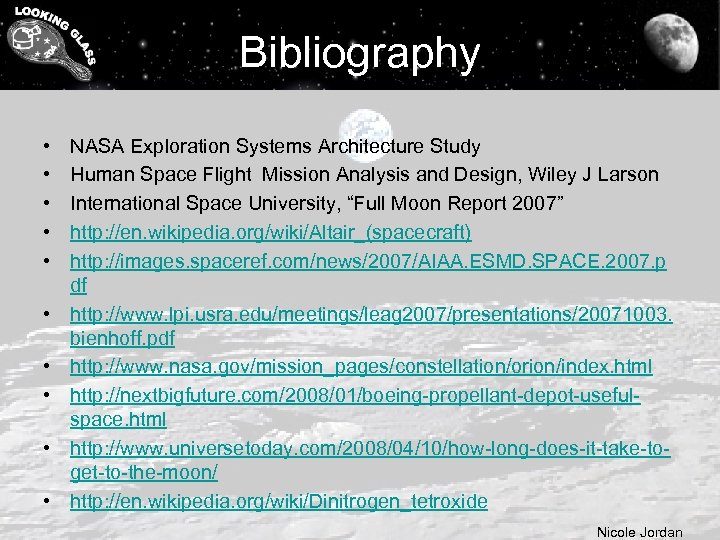 LOOKING GLASS

Bibliography

• NASA Exploration Systems Architecture Study
• Human Space Flight Mission Analysis and Design, Wiley J Larson
• International Space University, "Full Moon Report 2007"
• http://en.wikipedia.org/wiki/Altair_(spacecraft)
• http://images.spaceref.com/news/2007/AIAA.ESMD.SPACE.2007.pdf
• http://www.lpi.usra.edu/meetings/leag2007/presentations/20071003.bienhoff.pdf
• http://www.nasa.gov/mission_pages/constellation/orion/index.html
• http://nextbigfuture.com/2008/01/boeing-propellant-depot-useful-space.html
• http://www.universetoday.com/2008/04/10/how-long-does-it-take-to-get-to-the-moon/
• http://en.wikipedia.org/wiki/Dinitrogen_tetroxide

Nicole Jordan